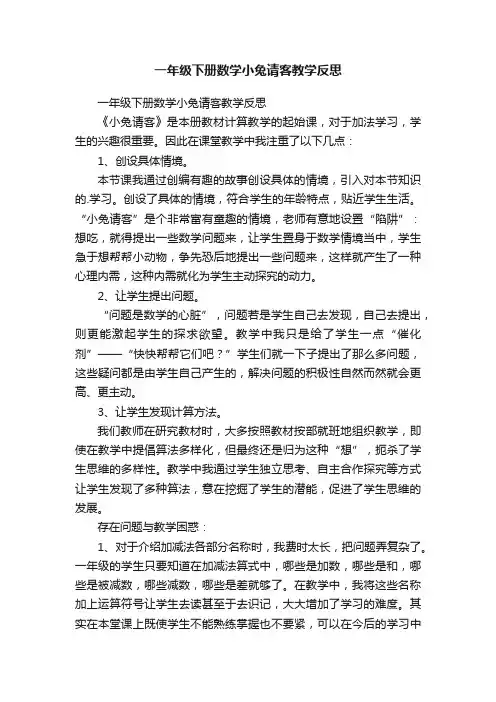 一年级下册数学小兔请客教学反思

一年级下册数学小兔请客教学反思

《小兔请客》是本册教材计算教学的起始课，对于加法学习，学生的兴趣很重要。因此在课堂教学中我注重了以下几点：

1、创设具体情境。

本节课我通过创编有趣的故事创设具体的情境，引入对本节知识的.学习。创设了具体的情境，符合学生的年龄特点，贴近学生生活。“小兔请客”是个非常富有童趣的情境，老师有意地设置“陷阱”：想吃，就得提出一些数学问题来，让学生置身于数学情境当中，学生急于想帮帮小动物，争先恐后地提出一些问题来，这样就产生了一种心理内需，这种内需就化为学生主动探究的动力。

2、让学生提出问题。

“问题是数学的心脏”，问题若是学生自己去发现，自己去提出，则更能激起学生的探求欲望。教学中我只是给了学生一点“催化剂”——“快快帮帮它们吧？”学生们就一下子提出了那么多问题，这些疑问都是由学生自己产生的，解决问题的积极性自然而然就会更高、更主动。

3、让学生发现计算方法。

我们教师在研究教材时，大多按照教材按部就班地组织教学，即使在教学中提倡算法多样化，但最终还是归为这种“想”，扼杀了学生思维的多样性。教学中我通过学生独立思考、自主合作探究等方式让学生发现了多种算法，意在挖掘了学生的潜能，促进了学生思维的发展。

存在问题与教学困惑：

1、对于介绍加减法各部分名称时，我费时太长，把问题弄复杂了。一年级的学生只要知道在加减法算式中，哪些是加数，哪些是和，哪些是被减数，哪些减数，哪些是差就够了。在教学中，我将这些名称加上运算符号让学生去读甚至于去识记，大大增加了学习的难度。其实在本堂课上既使学生不能熟练掌握也不要紧，可以在今后的学习中